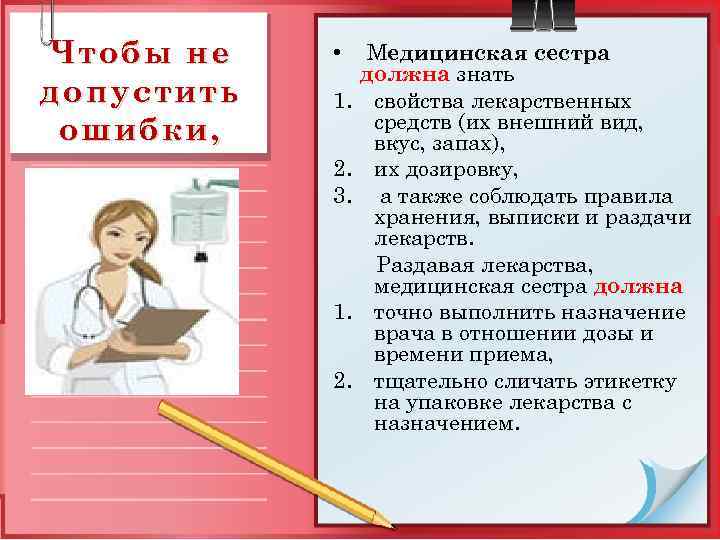 Чтобы не допустить ошибки,

• Медицинская сестра должна знать

1. свойства лекарственных средств (их внешний вид, вкус, запах),
2. их дозировку,
3. а также соблюдать правила хранения, выписки и раздачи лекарств.

Раздавая лекарства, медицинская сестра должна

1. точно выполнить назначение врача в отношении дозы и времени приема,
2. тщательно сличать этикетку на упаковке лекарства с назначением.